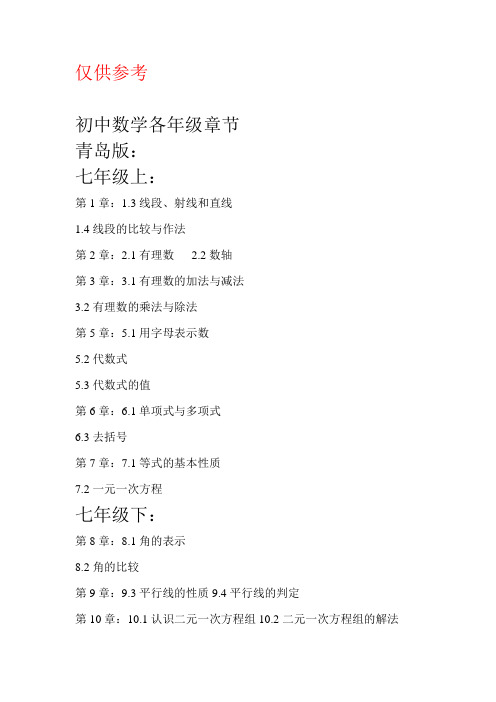 仅供参考

初中数学各年级章节
青岛版：
七年级上：

第 1 章：1.3 线段、射线和直线

1.4 线段的比较与作法

第 2 章：2.1 有理数　2.2 数轴

第 3 章：3.1 有理数的加法与减法

3.2 有理数的乘法与除法

第 5 章：5.1 用字母表示数

5.2 代数式

5.3 代数式的值

第 6 章：6.1 单项式与多项式

6.3 去括号

第 7 章：7.1 等式的基本性质

7.2 一元一次方程

七年级下：

第 8 章：8.1 角的表示

8.2 角的比较

第 9 章：9.3 平行线的性质 9.4 平行线的判定

第 10 章：10.1 认识二元一次方程组 10.2 二元一次方程组的解法